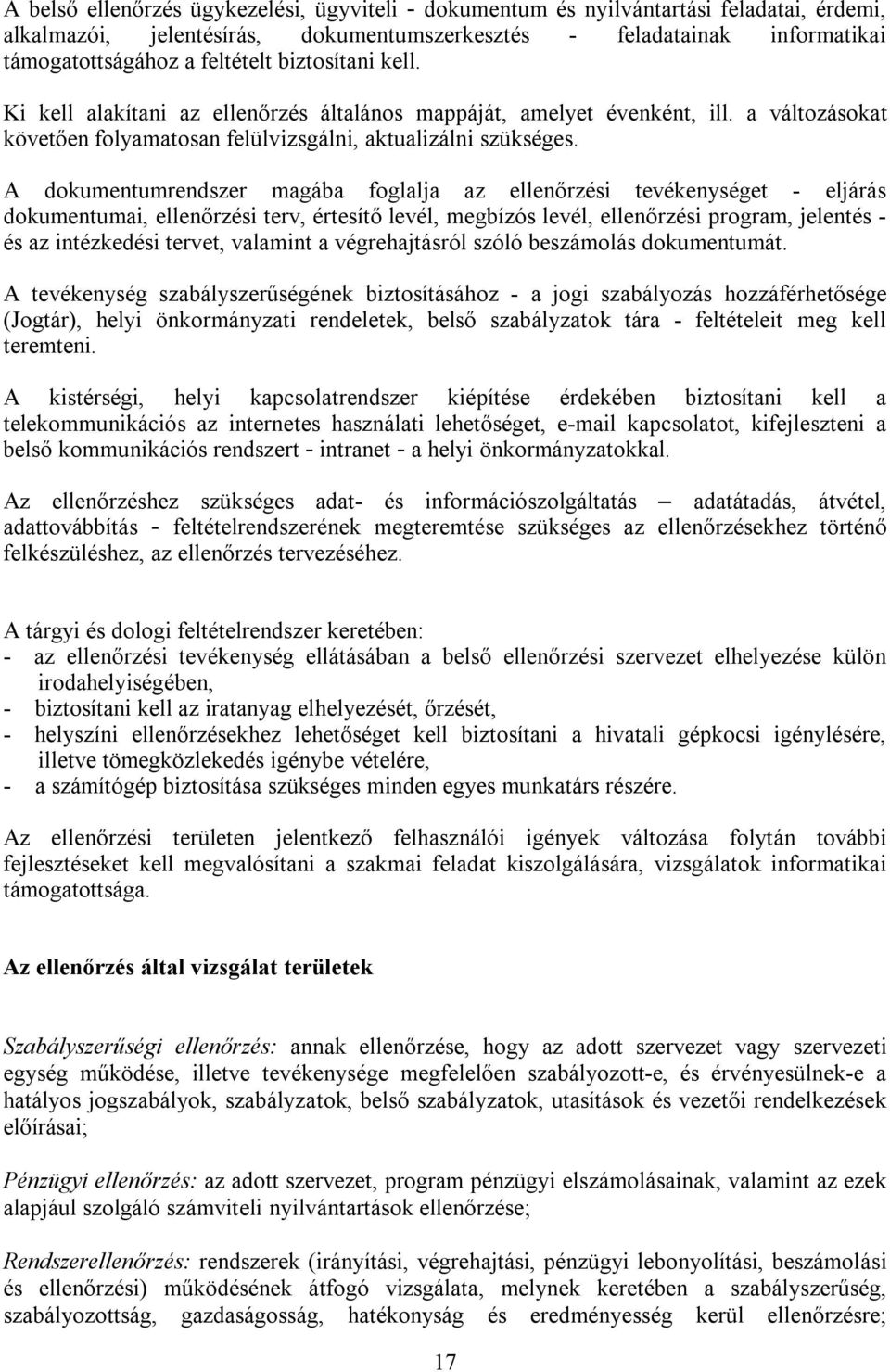 A belső ellenőrzés ügykezelési, ügyviteli - dokumentum és nyilvántartási feladatai, érdemi, alkalmazói, jelentésírás, dokumentumszerkesztés - feladatainak informatikai támogatottságához a feltételt biztosítani kell.

Ki kell alakítani az ellenőrzés általános mappáját, amelyet évenként, ill. a változásokat követően folyamatosan felülvizsgálni, aktualizálni szükséges.

A dokumentumrendszer magába foglalja az ellenőrzési tevékenységet - eljárás dokumentumai, ellenőrzési terv, értesítő levél, megbízós levél, ellenőrzési program, jelentés - és az intézkedési tervet, valamint a végrehajtásról szóló beszámolás dokumentumát.

A tevékenység szabályszerűségének biztosításához - a jogi szabályozás hozzáférhetősége (Jogtár), helyi önkormányzati rendeletek, belső szabályzatok tára - feltételeit meg kell teremteni.

A kistérségi, helyi kapcsolatrendszer kiépítése érdekében biztosítani kell a telekommunikációs az internetes használati lehetőséget, e-mail kapcsolatot, kifejleszteni a belső kommunikációs rendszert - intranet - a helyi önkormányzatokkal.

Az ellenőrzéshez szükséges adat- és információszolgáltatás – adatátadás, átvétel, adattovábbítás - feltételrendszerének megteremtése szükséges az ellenőrzésekhez történő felkészüléshez, az ellenőrzés tervezéséhez.

A tárgyi és dologi feltételrendszer keretében:
- az ellenőrzési tevékenység ellátásában a belső ellenőrzési szervezet elhelyezése külön irodahelyiségében,
- biztosítani kell az iratanyag elhelyezését, őrzését,
- helyszíni ellenőrzésekhez lehetőséget kell biztosítani a hivatali gépkocsi igénylésére, illetve tömegközlekedés igénybe vételére,
- a számítógép biztosítása szükséges minden egyes munkatárs részére.

Az ellenőrzési területen jelentkező felhasználói igények változása folytán további fejlesztéseket kell megvalósítani a szakmai feladat kiszolgálására, vizsgálatok informatikai támogatottsága.

Az ellenőrzés által vizsgálat területek

Szabályszerűségi ellenőrzés: annak ellenőrzése, hogy az adott szervezet vagy szervezeti egység működése, illetve tevékenysége megfelelően szabályozott-e, és érvényesülnek-e a hatályos jogszabályok, szabályzatok, belső szabályzatok, utasítások és vezetői rendelkezések előírásai;

Pénzügyi ellenőrzés: az adott szervezet, program pénzügyi elszámolásainak, valamint az ezek alapjául szolgáló számviteli nyilvántartások ellenőrzése;

Rendszerellenőrzés: rendszerek (irányítási, végrehajtási, pénzügyi lebonyolítási, beszámolási és ellenőrzési) működésének átfogó vizsgálata, melynek keretében a szabályszerűség, szabályozottság, gazdaságosság, hatékonyság és eredményesség kerül ellenőrzésre;

17